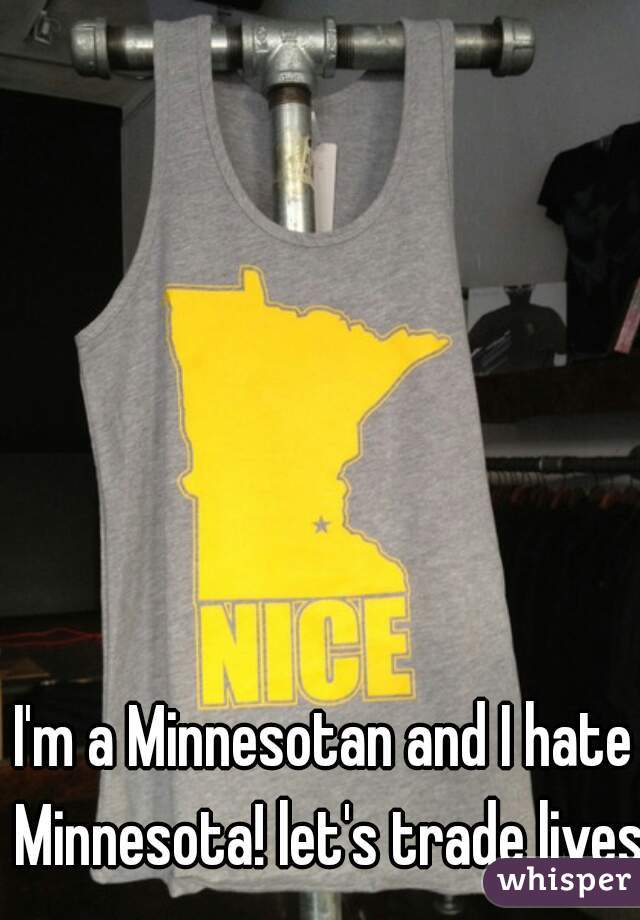 NICE

I'm a Minnesotan and I hate Minnesota! let's trade lives

whisper